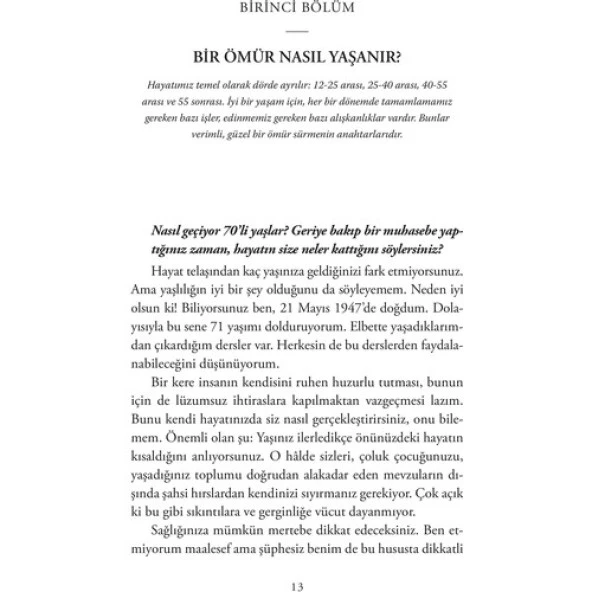 BİRİNCİ BÖLÜM

BİR ÖMÜR NASIL YAŞANIR?

Hayatımız temel olarak dörde ayrılır: 12-25 arası, 25-40 arası, 40-55 arası ve 55 sonrası. İyi bir yaşam için, her bir dönemde tamamlamamız gereken bazı işler, edinmemiz gereken bazı alışkanlıklar vardır. Bunlar verimli, güzel bir ömür sürmenin anahtarlarıdır.

Nasıl geçiyor 70'li yaşlar? Geriye bakıp bir muhasebe yaptığınız zaman, hayatın size neler kattığını söylersiniz?

Hayat telaşından kaç yaşınıza geldiğinizi fark etmiyorsunuz. Ama yaşlılığın iyi bir şey olduğunu da söyleyemem. Neden iyi olsun ki! Biliyorsunuz ben, 21 Mayıs 1947'de doğdum. Dolayısıyla bu sene 71 yaşımı dolduruyorum. Elbette yaşadıklarımdan çıkardığım dersler var. Herkesin de bu derslerden faydalanabileceğini düşünüyorum.

Bir kere insanın kendisini ruhen huzurlu tutması, bunun için de lüzumsuz ihtiraslara kapılmaktan vazgeçmesi lazım. Bunu kendi hayatınızda siz nasıl gerçekleştirirsiniz, onu bilemem. Önemli olan şu: Yaşınız ilerledikçe önünüzdeki hayatın kısaldığını anlıyorsunuz. O hâlde sizleri, çoluk çocuğunuzu, yaşadığınız toplumu doğrudan alakadar eden mevzuların dışında şahsi hırslardan kendinizi sıyırmanız gerekiyor. Çok açık ki bu gibi sıkıntılara ve gerginliğe vücut dayanmıyor.

Sağlığınıza mümkün mertebe dikkat edeceksiniz. Ben etmiyorum maalesef ama şüphesiz benim de bu hususta dikkatli

13